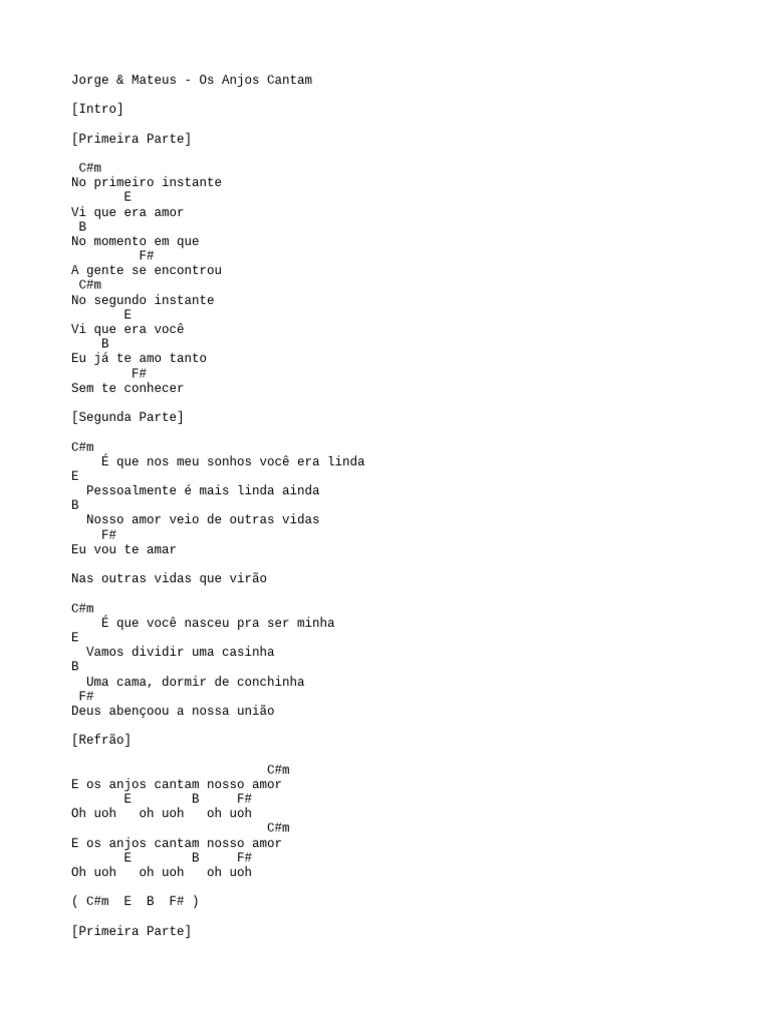 Jorge & Mateus - Os Anjos Cantam

[Intro]

[Primeira Parte]

C#m
No primeiro instante
E
Vi que era amor
B
No momento em que
F#
A gente se encontrou
C#m
No segundo instante
E
Vi que era você
B
Eu já te amo tanto
F#
Sem te conhecer

[Segunda Parte]

C#m
É que nos meu sonhos você era linda
E
Pessoalmente é mais linda ainda
B
Nosso amor veio de outras vidas
F#
Eu vou te amar

Nas outras vidas que virão

C#m
É que você nasceu pra ser minha
E
Vamos dividir uma casinha
B
Uma cama, dormir de conchinha
F#
Deus abençoou a nossa união

[Refrão]

C#m
E os anjos cantam nosso amor
E B F#
Oh uoh oh uoh oh uoh
C#m
E os anjos cantam nosso amor
E B F#
Oh uoh oh uoh oh uoh

( C#m E B F# )

[Primeira Parte]